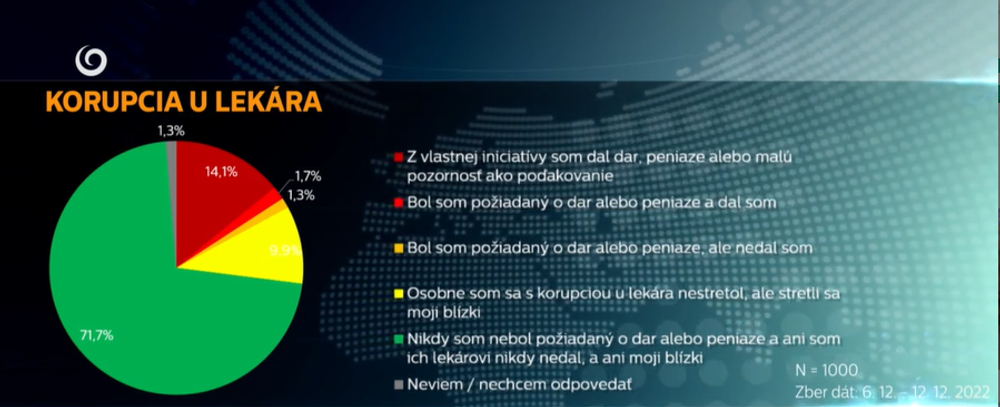 KORUPCIA U LEKÁRA

1,3%
14,1%
1,7%
1,3%
9,9%
71,7%

Z vlastnej iniciatívy som dal dar, peniaze alebo malú pozornosť ako poďakovanie

Bol som požiadaný o dar alebo peniaze a dal som

Bol som požiadaný o dar alebo peniaze, ale nedal som

Osobne som sa s korupciou u lekára nestretol, ale stretli sa moji blízki

Nikdy som nebol požiadaný o dar alebo peniaze a ani som ich lekárovi nikdy nedal, a ani moji blízki

Neviem / nechcem odpovedať

N = 1000
Zber dát: 6. 12. – 12. 12. 2022